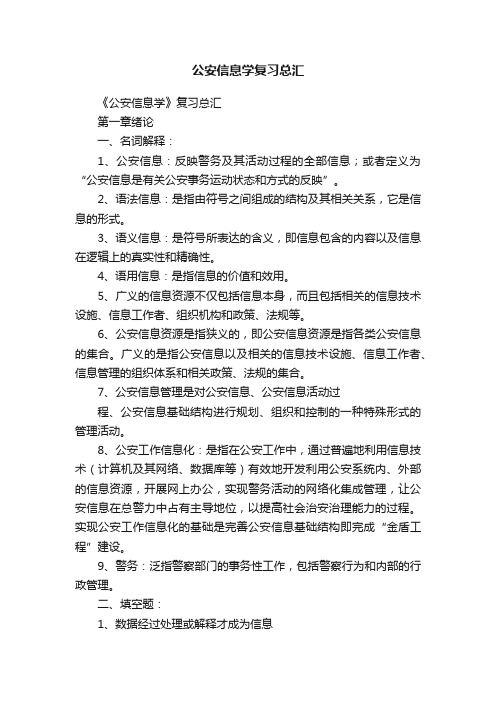 公安信息学复习总汇

《公安信息学》复习总汇

第一章绪论

一、名词解释：

1、公安信息：反映警务及其活动过程的全部信息；或者定义为“公安信息是有关公安事务运动状态和方式的反映”。

2、语法信息：是指由符号之间组成的结构及其相关关系，它是信息的形式。

3、语义信息：是符号所表达的含义，即信息包含的内容以及信息在逻辑上的真实性和精确性。

4、语用信息：是指信息的价值和效用。

5、广义的信息资源不仅包括信息本身，而且包括相关的信息技术设施、信息工作者、组织机构和政策、法规等。

6、公安信息资源是指狭义的，即公安信息资源是指各类公安信息的集合。广义的是指公安信息以及相关的信息技术设施、信息工作者、信息管理的组织体系和相关政策、法规的集合。

7、公安信息管理是对公安信息、公安信息活动过

程、公安信息基础结构进行规划、组织和控制的一种特殊形式的管理活动。

8、公安工作信息化：是指在公安工作中，通过普遍地利用信息技术（计算机及其网络、数据库等）有效地开发利用公安系统内、外部的信息资源，开展网上办公，实现警务活动的网络化集成管理，让公安信息在总警力中占有主导地位，以提高社会治安治理能力的过程。实现公安工作信息化的基础是完善公安信息基础结构即完成“金盾工程”建设。

9、警务：泛指警察部门的事务性工作，包括警察行为和内部的行政管理。

二、填空题：

1、数据经过处理或解释才成为信息